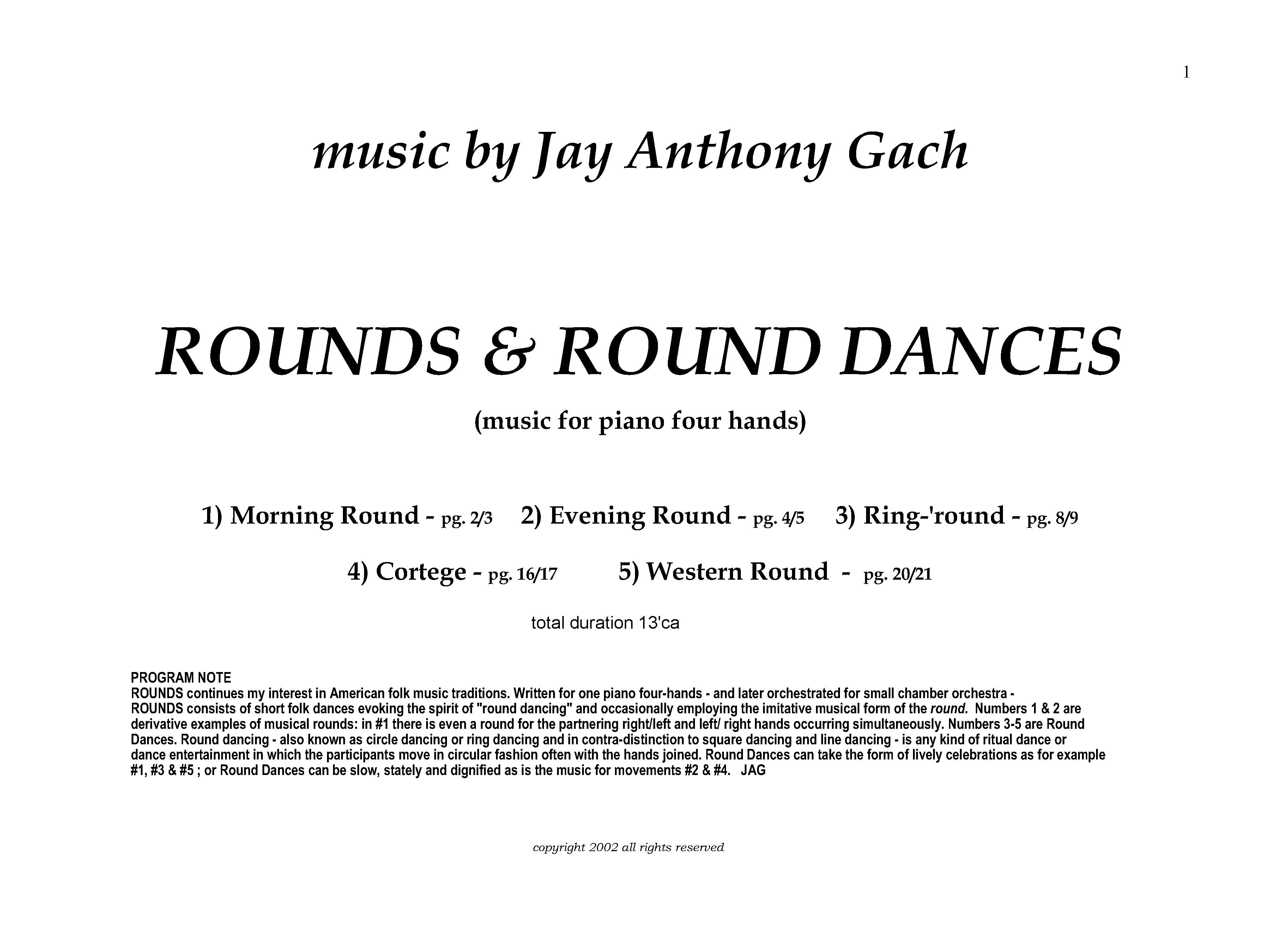 1

music by Jay Anthony Gach

ROUNDS & ROUND DANCES

(music for piano four hands)

1) Morning Round - pg. 2/3 2) Evening Round - pg. 4/5 3) Ring-'round - pg. 8/9

4) Cortege - pg. 16/17 5) Western Round - pg. 20/21

total duration 13'ca

PROGRAM NOTE
ROUNDS continues my interest in American folk music traditions. Written for one piano four-hands - and later orchestrated for small chamber orchestra - ROUNDS consists of short folk dances evoking the spirit of "round dancing" and occasionally employing the imitative musical form of the round. Numbers 1 & 2 are derivative examples of musical rounds: in #1 there is even a round for the partnering right/left and left/ right hands occurring simultaneously. Numbers 3-5 are Round Dances. Round dancing - also known as circle dancing or ring dancing and in contra-distinction to square dancing and line dancing - is any kind of ritual dance or dance entertainment in which the participants move in circular fashion often with the hands joined. Round Dances can take the form of lively celebrations as for example #1, #3 & #5 ; or Round Dances can be slow, stately and dignified as is the music for movements #2 & #4. JAG

copyright 2002 all rights reserved